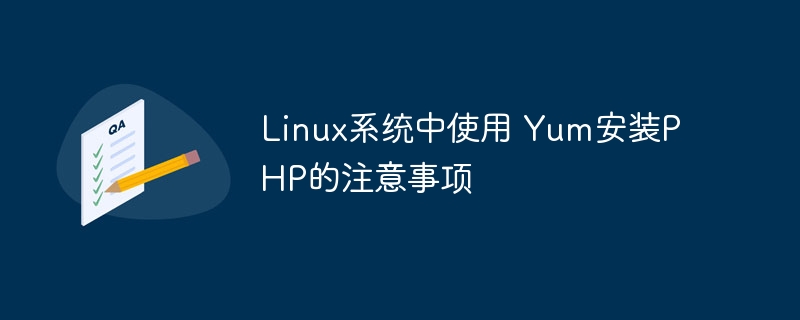 QA

Linux系统中使用 Yum安装PHP的注意事项